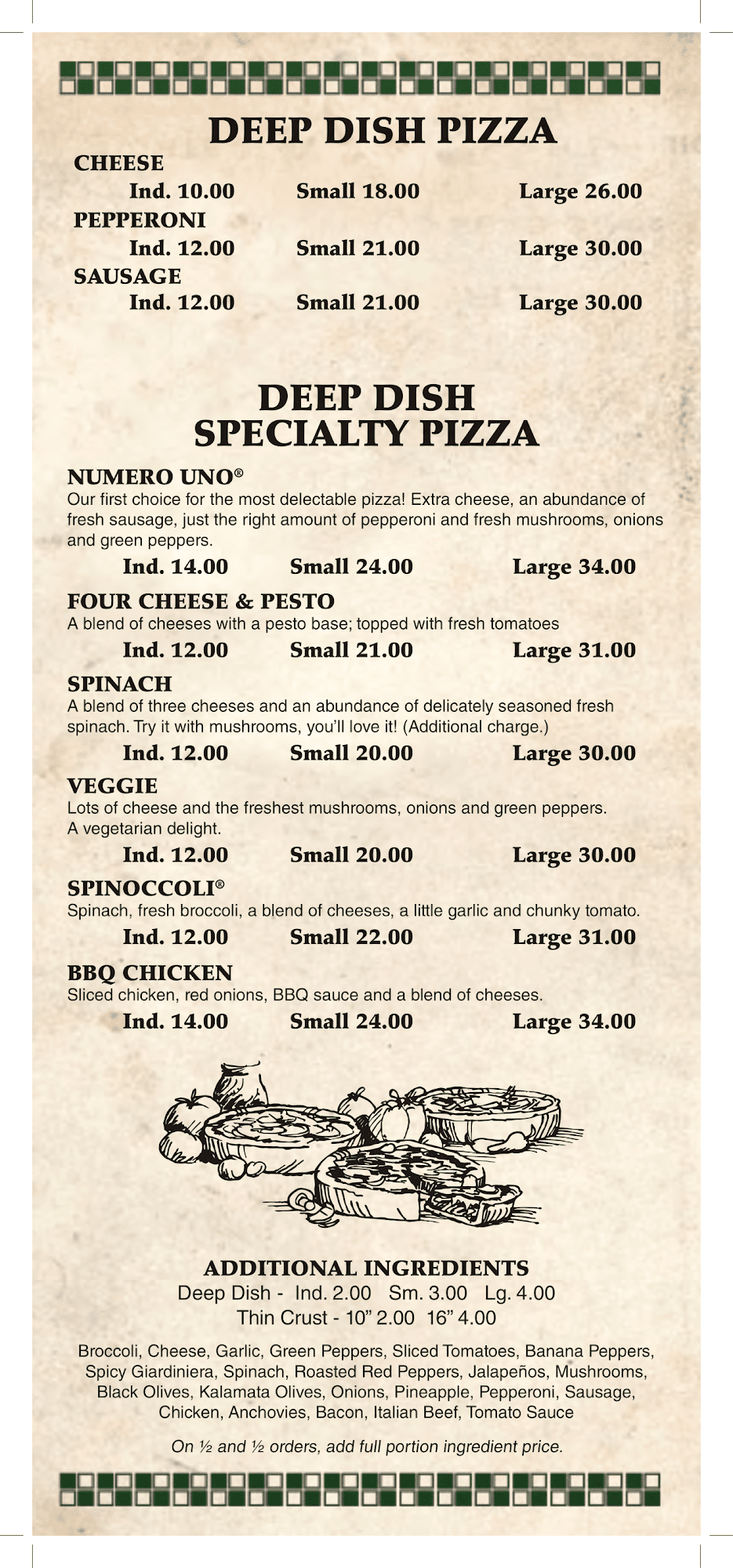 DEEP DISH PIZZA

CHEESE
Ind. 10.00 Small 18.00 Large 26.00

PEPPERONI
Ind. 12.00 Small 21.00 Large 30.00

SAUSAGE
Ind. 12.00 Small 21.00 Large 30.00

DEEP DISH
SPECIALTY PIZZA

NUMERO UNO®
Our first choice for the most delectable pizza! Extra cheese, an abundance of fresh sausage, just the right amount of pepperoni and fresh mushrooms, onions and green peppers.
Ind. 14.00 Small 24.00 Large 34.00

FOUR CHEESE & PESTO
A blend of cheeses with a pesto base; topped with fresh tomatoes
Ind. 12.00 Small 21.00 Large 31.00

SPINACH
A blend of three cheeses and an abundance of delicately seasoned fresh spinach. Try it with mushrooms, you'll love it! (Additional charge.)
Ind. 12.00 Small 20.00 Large 30.00

VEGGIE
Lots of cheese and the freshest mushrooms, onions and green peppers. A vegetarian delight.
Ind. 12.00 Small 20.00 Large 30.00

SPINOCCOLI®
Spinach, fresh broccoli, a blend of cheeses, a little garlic and chunky tomato.
Ind. 12.00 Small 22.00 Large 31.00

BBQ CHICKEN
Sliced chicken, red onions, BBQ sauce and a blend of cheeses.
Ind. 14.00 Small 24.00 Large 34.00

ADDITIONAL INGREDIENTS
Deep Dish - Ind. 2.00 Sm. 3.00 Lg. 4.00
Thin Crust - 10" 2.00 16" 4.00

Broccoli, Cheese, Garlic, Green Peppers, Sliced Tomatoes, Banana Peppers, Spicy Giardiniera, Spinach, Roasted Red Peppers, Jalapeños, Mushrooms, Black Olives, Kalamata Olives, Onions, Pineapple, Pepperoni, Sausage, Chicken, Anchovies, Bacon, Italian Beef, Tomato Sauce

On ½ and ½ orders, add full portion ingredient price.